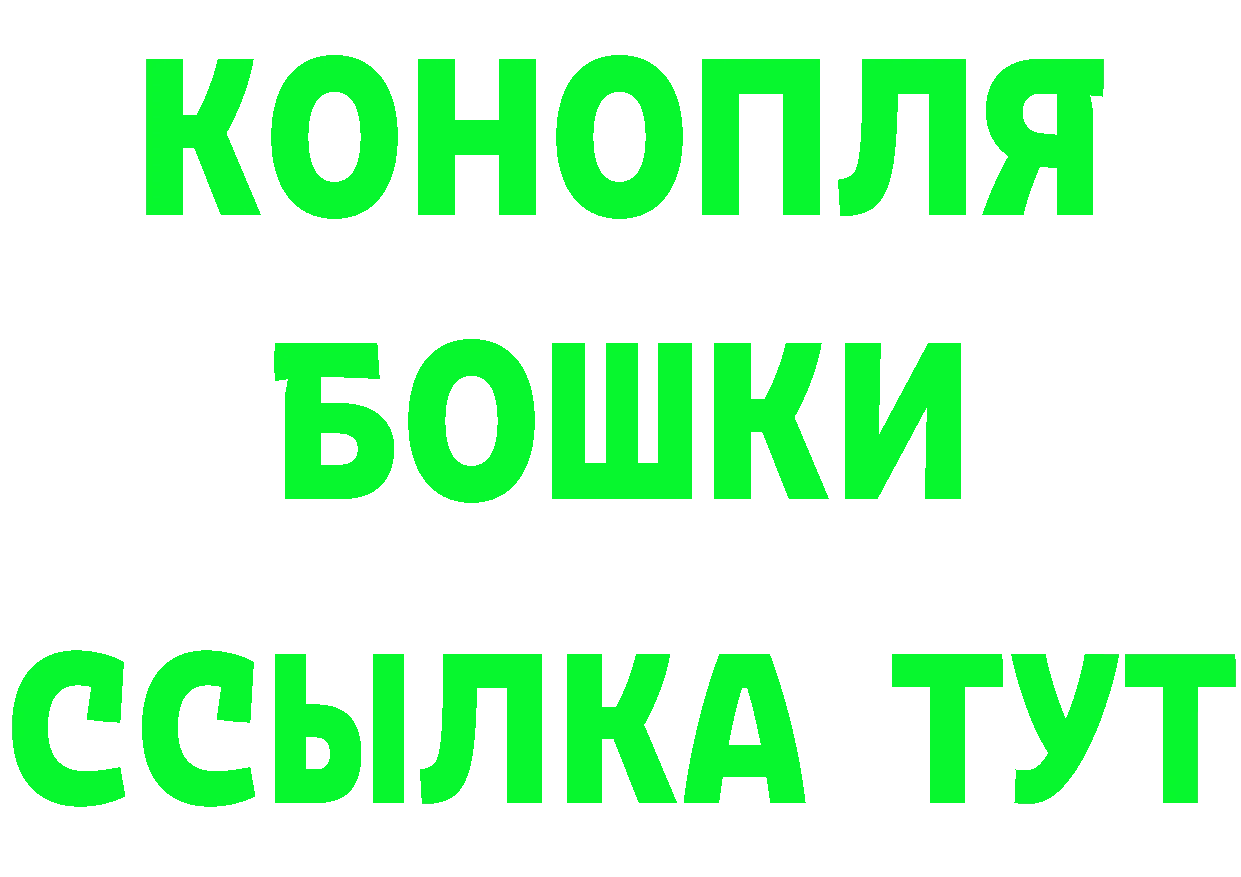 КОНОПЛЯ
БОШКИ
ССЫЛКА ТУТ